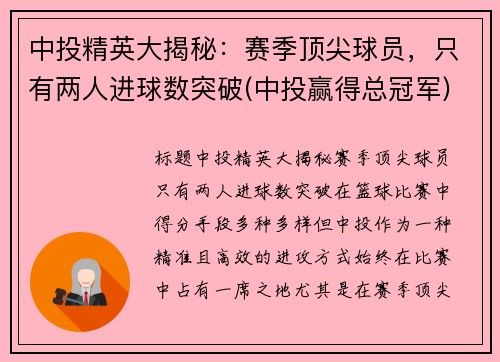 中投精英大揭秘：赛季顶尖球员，只有两人进球数突破(中投赢得总冠军)

标题中投精英大揭秘赛季顶尖球员只有两人进球数突破在篮球比赛中得分手段多种多样但中投作为一种精准且高效的进攻方式始终在比赛中占有一席之地尤其是在赛季顶尖